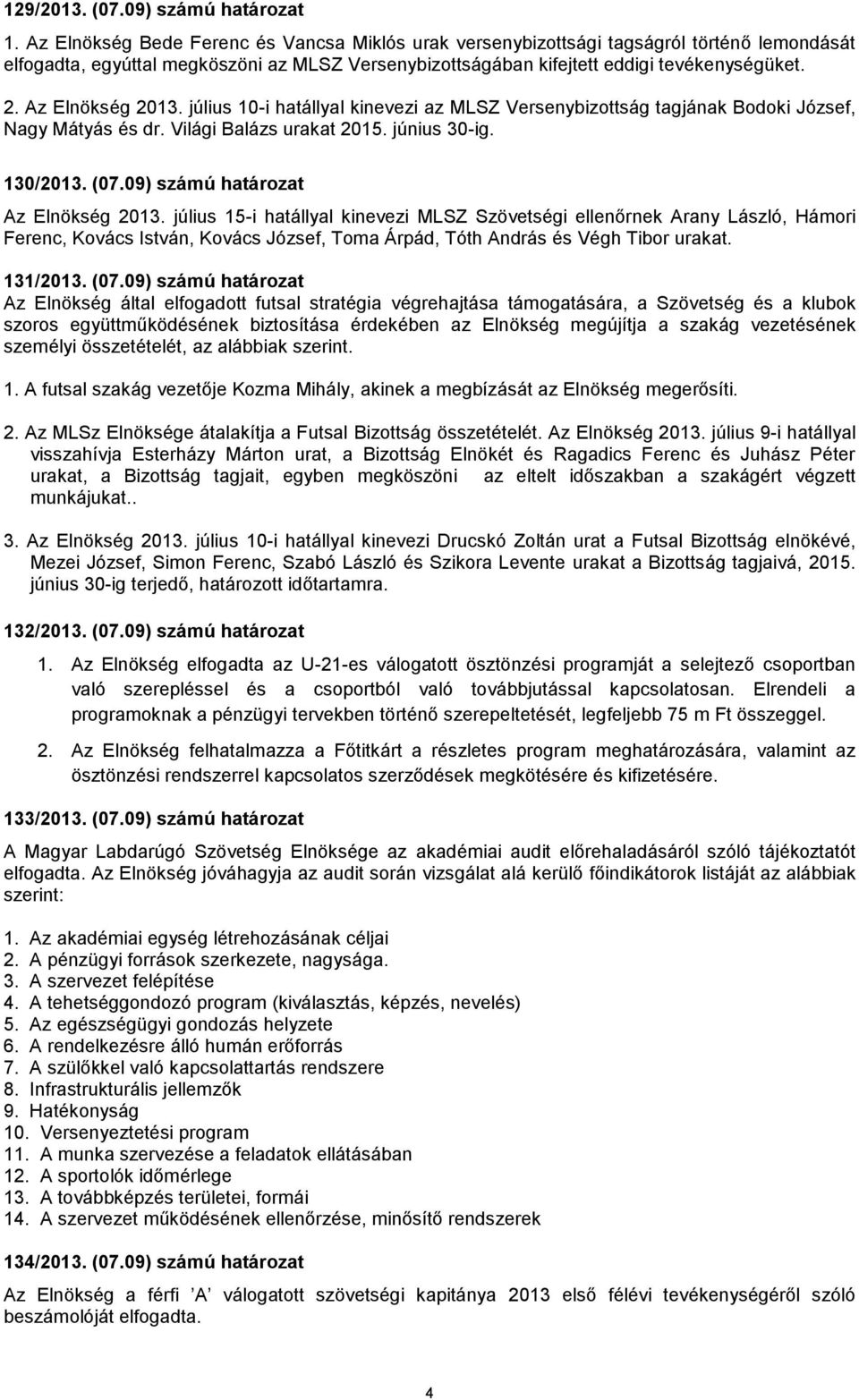 129/2013. (07.09) számú határozat

1. Az Elnökség Bede Ferenc és Vancsa Miklós urak versenybizottsági tagságról történő lemondását elfogadta, egyúttal megköszöni az MLSZ Versenybizottságában kifejtett eddigi tevékenységüket.

2. Az Elnökség 2013. július 10-i hatállyal kinevezi az MLSZ Versenybizottság tagjának Bodoki József, Nagy Mátyás és dr. Világi Balázs urakat 2015. június 30-ig.

130/2013. (07.09) számú határozat

Az Elnökség 2013. július 15-i hatállyal kinevezi MLSZ Szövetségi ellenőrnek Arany László, Hámori Ferenc, Kovács István, Kovács József, Toma Árpád, Tóth András és Végh Tibor urakat.

131/2013. (07.09) számú határozat

Az Elnökség által elfogadott futsal stratégia végrehajtása támogatására, a Szövetség és a klubok szoros együttműködésének biztosítása érdekében az Elnökség megújítja a szakág vezetésének személyi összetételét, az alábbiak szerint.

1. A futsal szakág vezetője Kozma Mihály, akinek a megbízását az Elnökség megerősíti.

2. Az MLSz Elnöksége átalakítja a Futsal Bizottság összetételét. Az Elnökség 2013. július 9-i hatállyal visszahívja Esterházy Márton urat, a Bizottság Elnökét és Ragadics Ferenc és Juhász Péter urakat, a Bizottság tagjait, egyben megköszöni az eltelt időszakban a szakágért végzett munkájukat..

3. Az Elnökség 2013. július 10-i hatállyal kinevezi Drucskó Zoltán urat a Futsal Bizottság elnökévé, Mezei József, Simon Ferenc, Szabó László és Szikora Levente urakat a Bizottság tagjaivá, 2015. június 30-ig terjedő, határozott időtartamra.

132/2013. (07.09) számú határozat

1. Az Elnökség elfogadta az U-21-es válogatott ösztönzési programját a selejtező csoportban való szerepléssel és a csoportból való továbbjutással kapcsolatosan. Elrendeli a programoknak a pénzügyi tervekben történő szerepeltetését, legfeljebb 75 m Ft összeggel.

2. Az Elnökség felhatalmazza a Főtitkárt a részletes program meghatározására, valamint az ösztönzési rendszerrel kapcsolatos szerződések megkötésére és kifizetésére.

133/2013. (07.09) számú határozat

A Magyar Labdarúgó Szövetség Elnöksége az akadémiai audit előrehaladásáról szóló tájékoztatót elfogadta. Az Elnökség jóváhagyja az audit során vizsgálat alá kerülő főindikátorok listáját az alábbiak szerint:

1. Az akadémiai egység létrehozásának céljai
2. A pénzügyi források szerkezete, nagysága.
3. A szervezet felépítése
4. A tehetséggondozó program (kiválasztás, képzés, nevelés)
5. Az egészségügyi gondozás helyzete
6. A rendelkezésre álló humán erőforrás
7. A szülőkkel való kapcsolattartás rendszere
8. Infrastrukturális jellemzők
9. Hatékonyság
10. Versenyeztetési program
11. A munka szervezése a feladatok ellátásában
12. A sportolók időmérlege
13. A továbbképzés területei, formái
14. A szervezet működésének ellenőrzése, minősítő rendszerek

134/2013. (07.09) számú határozat

Az Elnökség a férfi ’A’ válogatott szövetségi kapitánya 2013 első félévi tevékenységéről szóló beszámolóját elfogadta.

4